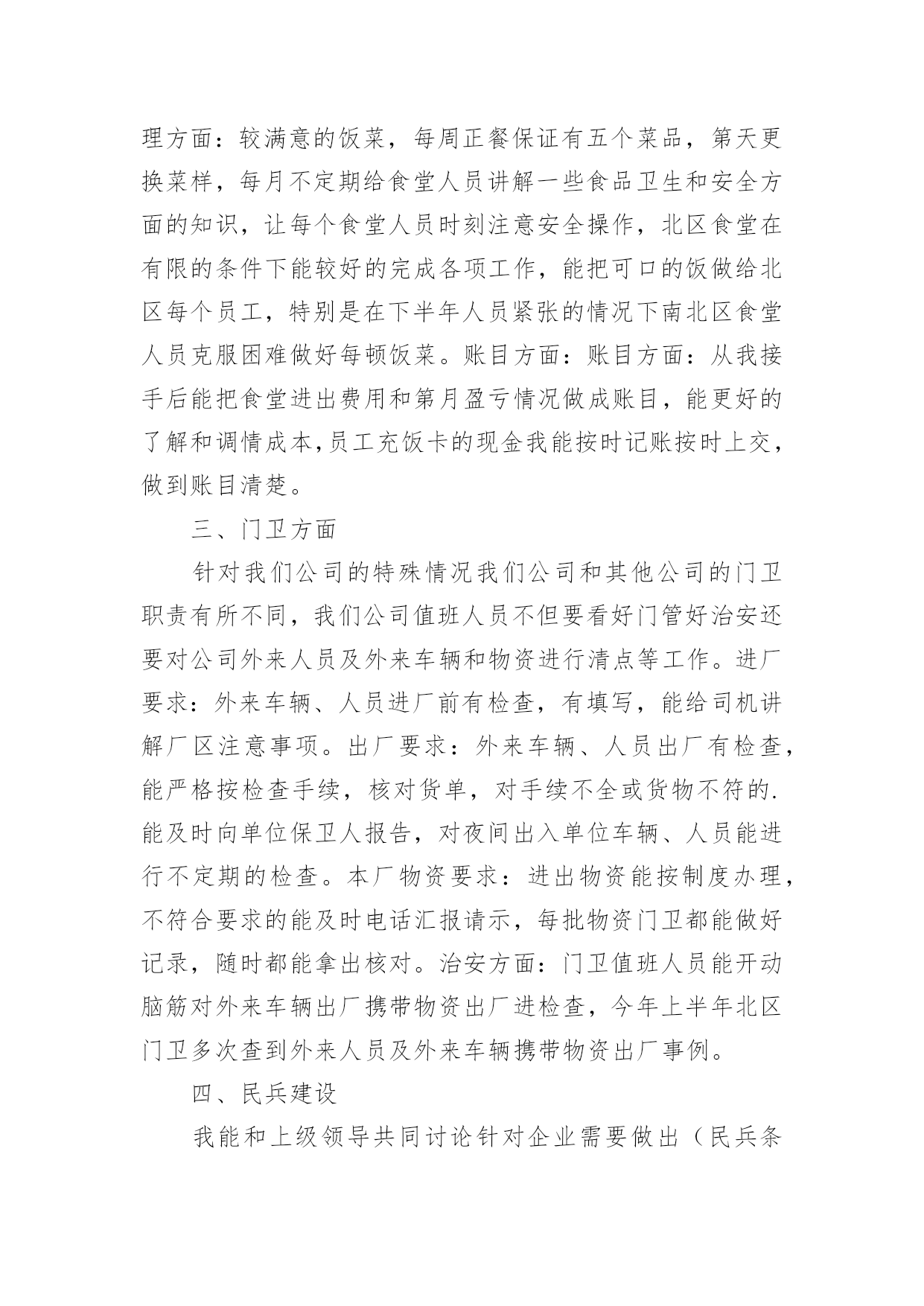 理方面：较满意的饭菜，每周正餐保证有五个菜品，第天更换菜样，每月不定期给食堂人员讲解一些食品卫生和安全方面的知识，让每个食堂人员时刻注意安全操作，北区食堂在有限的条件下能较好的完成各项工作，能把可口的饭做给北区每个员工，特别是在下半年人员紧张的情况下南北区食堂人员克服困难做好每顿饭菜。账目方面：账目方面：从我接手后能把食堂进出费用和第月盈亏情况做成账目，能更好的了解和调情成本，员工充饭卡的现金我能按时记账按时上交，做到账目清楚。

三、门卫方面

针对我们公司的特殊情况我们公司和其他公司的门卫职责有所不同，我们公司值班人员不但要看好门管好治安还要对公司外来人员及外来车辆和物资进行清点等工作。进厂要求：外来车辆、人员进厂前有检查，有填写，能给司机讲解厂区注意事项。出厂要求：外来车辆、人员出厂有检查，能严格按检查手续，核对货单，对手续不全或货物不符的.能及时向单位保卫人报告，对夜间出入单位车辆、人员能进行不定期的检查。本厂物资要求：进出物资能按制度办理，不符合要求的能及时电话汇报请示，每批物资门卫都能做好记录，随时都能拿出核对。治安方面：门卫值班人员能开动脑筋对外来车辆出厂携带物资出厂进检查，今年上半年北区门卫多次查到外来人员及外来车辆携带物资出厂事例。

四、民兵建设

我能和上级领导共同讨论针对企业需要做出（民兵条